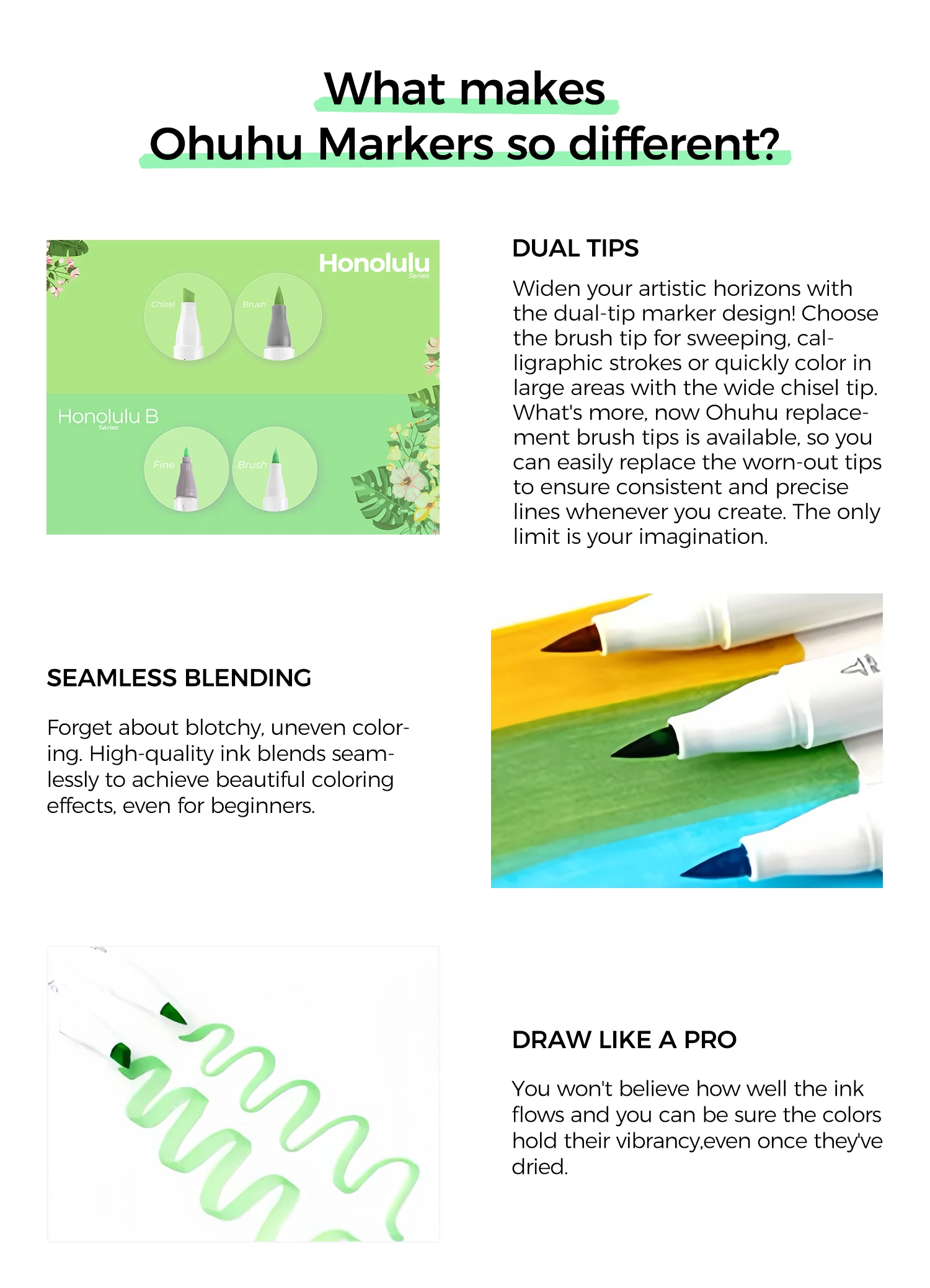 What makes
Ohuhu Markers so different?

Honolulu
Series

Chisel

Brush

Honolulu B
Series

Fine

Brush

DUAL TIPS

Widen your artistic horizons with the dual-tip marker design! Choose the brush tip for sweeping, calligraphic strokes or quickly color in large areas with the wide chisel tip. What's more, now Ohuhu replacement brush tips is available, so you can easily replace the worn-out tips to ensure consistent and precise lines whenever you create. The only limit is your imagination.

SEAMLESS BLENDING

Forget about blotchy, uneven coloring. High-quality ink blends seamlessly to achieve beautiful coloring effects, even for beginners.

DRAW LIKE A PRO

You won't believe how well the ink flows and you can be sure the colors hold their vibrancy,even once they've dried.